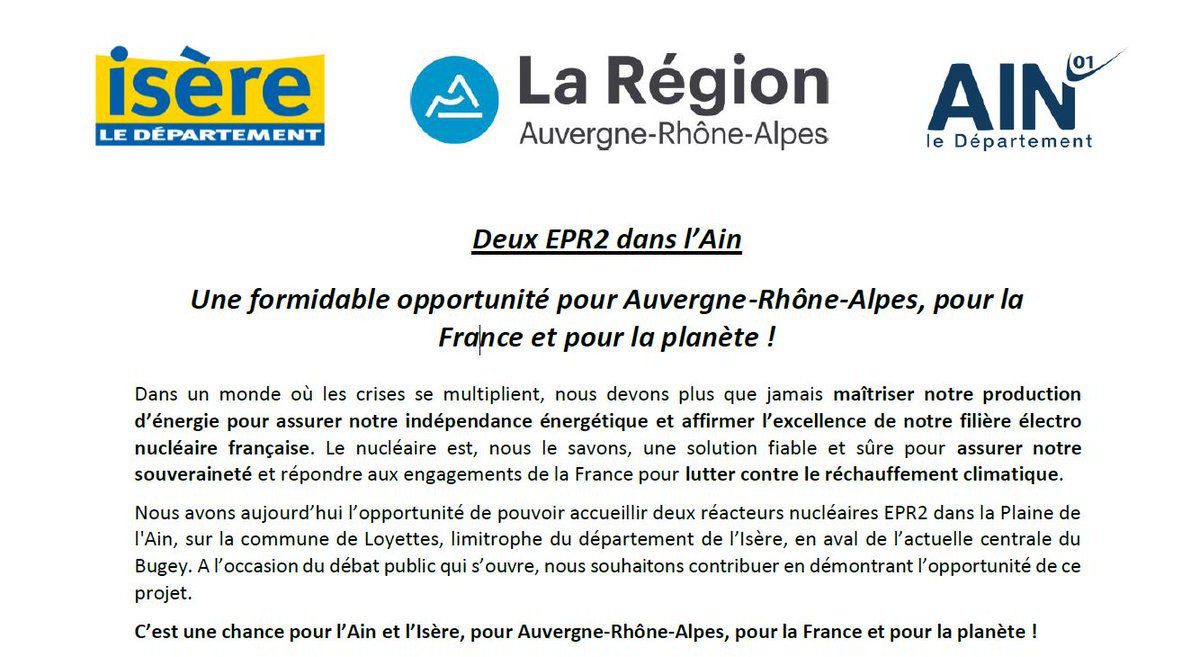 isère
LE DÉPARTEMENT

La Région
Auvergne-Rhône-Alpes

AIN 01
le Département

Deux EPR2 dans l'Ain

Une formidable opportunité pour Auvergne-Rhône-Alpes, pour la France et pour la planète !

Dans un monde où les crises se multiplient, nous devons plus que jamais maîtriser notre production d'énergie pour assurer notre indépendance énergétique et affirmer l'excellence de notre filière électro nucléaire française. Le nucléaire est, nous le savons, une solution fiable et sûre pour assurer notre souveraineté et répondre aux engagements de la France pour lutter contre le réchauffement climatique.

Nous avons aujourd'hui l'opportunité de pouvoir accueillir deux réacteurs nucléaires EPR2 dans la Plaine de l'Ain, sur la commune de Loyettes, limitrophe du département de l'Isère, en aval de l'actuelle centrale du Bugey. A l'occasion du débat public qui s'ouvre, nous souhaitons contribuer en démontrant l'opportunité de ce projet.

C'est une chance pour l'Ain et l'Isère, pour Auvergne-Rhône-Alpes, pour la France et pour la planète !